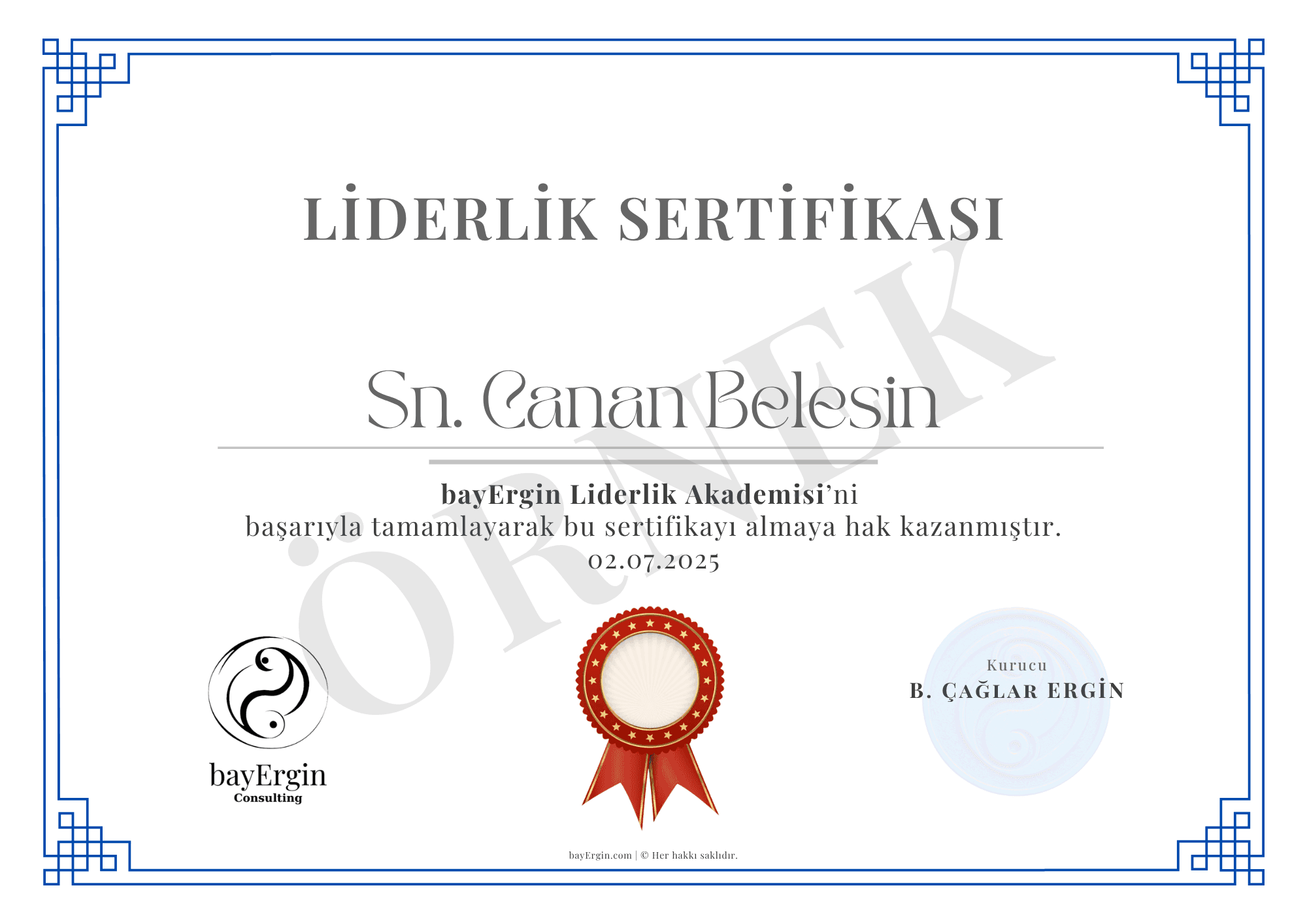 LİDERLİK SERTİFİKASI

Sn. Canan Belesin

bayErgin Liderlik Akademisi'ni başarıyla tamamlayarak bu sertifikayı almaya hak kazanmıştır.

02.07.2025

bayErgin
Consulting

Kurucu
B. ÇAĞLAR ERGİN

bayErgin.com | © Her hakkı saklıdır.

ÖRNEK